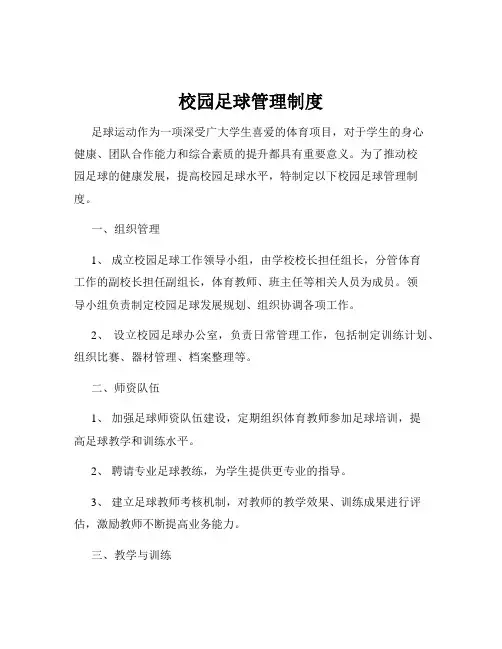 校园足球管理制度

足球运动作为一项深受广大学生喜爱的体育项目，对于学生的身心健康、团队合作能力和综合素质的提升都具有重要意义。为了推动校园足球的健康发展，提高校园足球水平，特制定以下校园足球管理制度。

一、组织管理

1、 成立校园足球工作领导小组，由学校校长担任组长，分管体育工作的副校长担任副组长，体育教师、班主任等相关人员为成员。领导小组负责制定校园足球发展规划、组织协调各项工作。

2、 设立校园足球办公室，负责日常管理工作，包括制定训练计划、组织比赛、器材管理、档案整理等。

二、师资队伍

1、 加强足球师资队伍建设，定期组织体育教师参加足球培训，提高足球教学和训练水平。

2、 聘请专业足球教练，为学生提供更专业的指导。

3、 建立足球教师考核机制，对教师的教学效果、训练成果进行评估，激励教师不断提高业务能力。

三、教学与训练